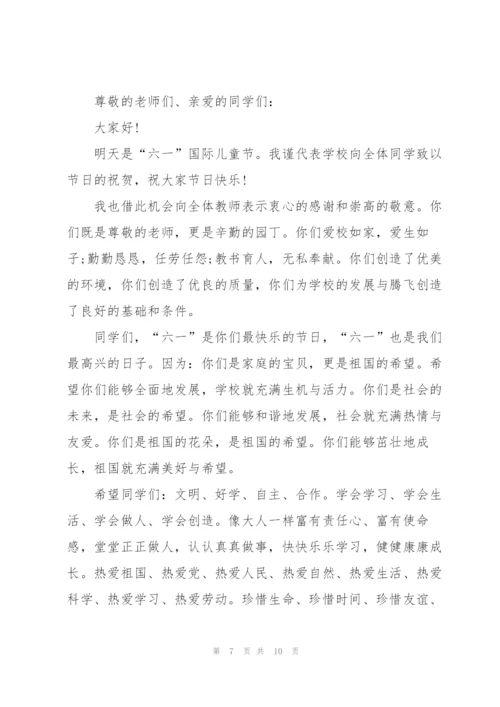 尊敬的老师们、亲爱的同学们：

大家好！

明天是“六一”国际儿童节。我谨代表学校向全体同学致以节日的祝贺，祝大家节日快乐！

我也借此机会向全体教师表示衷心的感谢和崇高的敬意。你们既是尊敬的老师，更是辛勤的园丁。你们爱校如家，爱生如子;勤勤恳恳，任劳任怨;教书育人，无私奉献。你们创造了优美的环境，你们创造了优良的质量，你们为学校的发展与腾飞创造了良好的基础和条件。

同学们，“六一”是你们最快乐的节日，“六一”也是我们最高兴的日子。因为：你们是家庭的宝贝，更是祖国的希望。希望你们能够全面地发展，学校就充满生机与活力。你们是社会的未来，是社会的希望。你们能够和谐地发展，社会就充满热情与友爱。你们是祖国的花朵，是祖国的希望。你们能够茁壮地成长，祖国就充满美好与希望。

希望同学们：文明、好学、自主、合作。学会学习、学会生活、学会做人、学会创造。像大人一样富有责任心、富有使命感，堂堂正正做人，认认真真做事，快快乐乐学习，健健康康成长。热爱祖国、热爱党、热爱人民、热爱自然、热爱生活、热爱科学、热爱学习、热爱劳动。珍惜生命、珍惜时间、珍惜友谊、

第 7 页 共 10 页